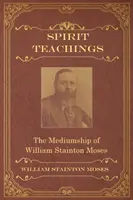 SPIRIT TEACHINGS

The Mediumship of William Stainton Moses

WILLIAM STAINTON MOSES